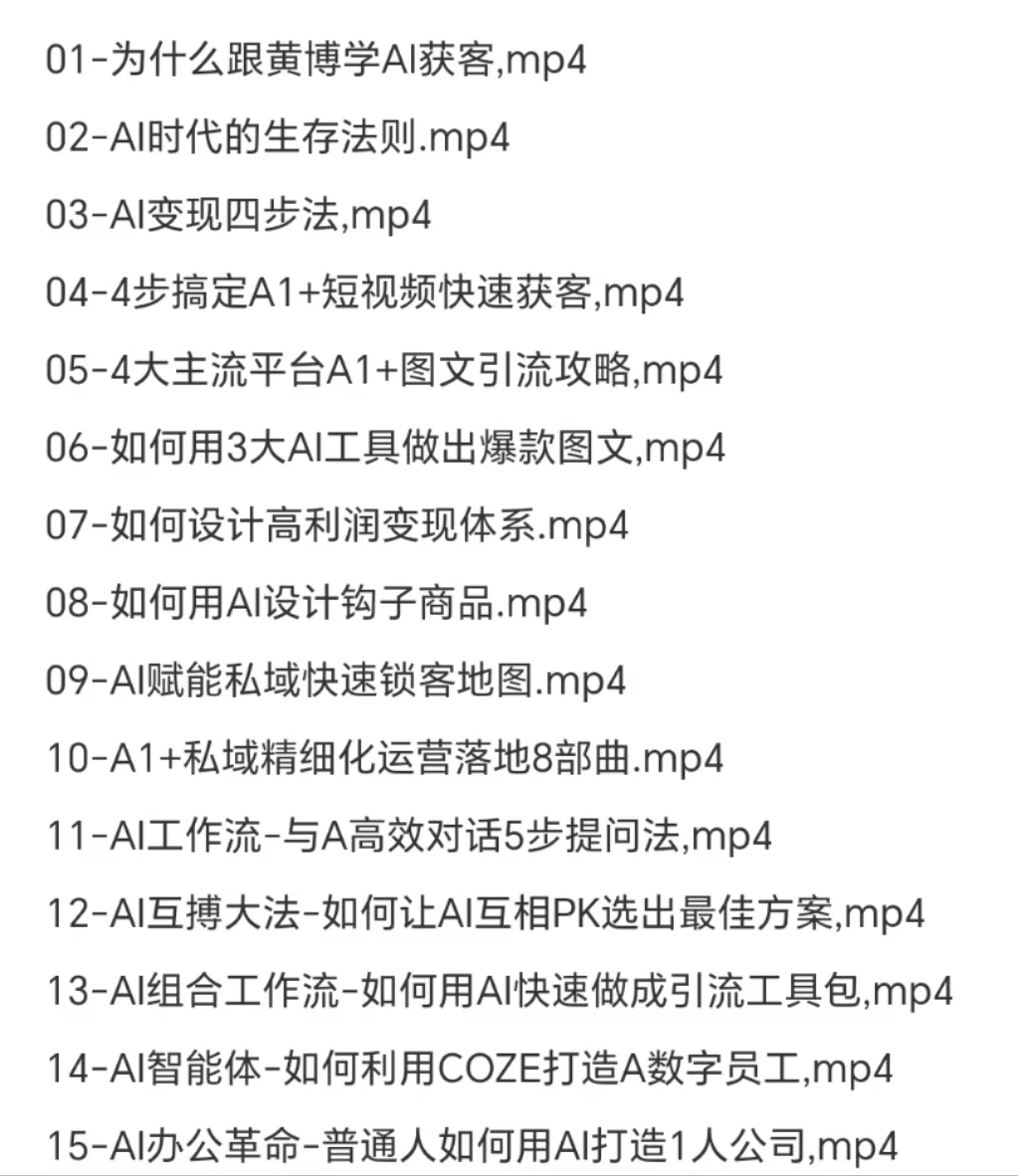 01-为什么跟黄博学AI获客,mp4

02-AI时代的生存法则.mp4

03-AI变现四步法,mp4

04-4步搞定A1+短视频快速获客,mp4

05-4大主流平台A1+图文引流攻略,mp4

06-如何用3大AI工具做出爆款图文,mp4

07-如何设计高利润变现体系.mp4

08-如何用AI设计钩子商品.mp4

09-AI赋能私域快速锁客地图.mp4

10-A1+私域精细化运营落地8部曲.mp4

11-AI工作流-与A高效对话5步提问法,mp4

12-AI互搏大法-如何让AI互相PK选出最佳方案,mp4

13-AI组合工作流-如何用AI快速做成引流工具包,mp4

14-AI智能体-如何利用COZE打造A数字员工,mp4

15-AI办公革命-普通人如何用AI打造1人公司,mp4